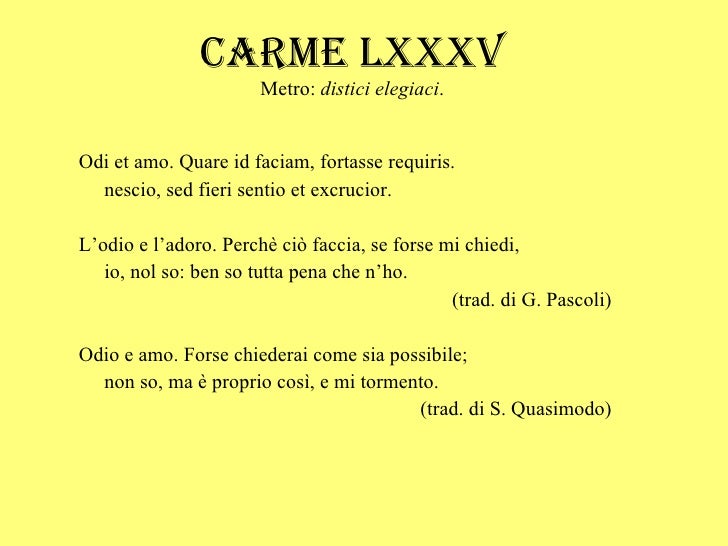 CARME LXXXV
Metro: distici elegiaci.

Odi et amo. Quare id faciam, fortasse requiris.
nescio, sed fieri sentio et excrucior.

L’odio e l’adoro. Perchè ciò faccia, se forse mi chiedi,
io, nol so: ben so tutta pena che n’ho.
(trad. di G. Pascoli)

Odio e amo. Forse chiederai come sia possibile;
non so, ma è proprio così, e mi tormento.
(trad. di S. Quasimodo)